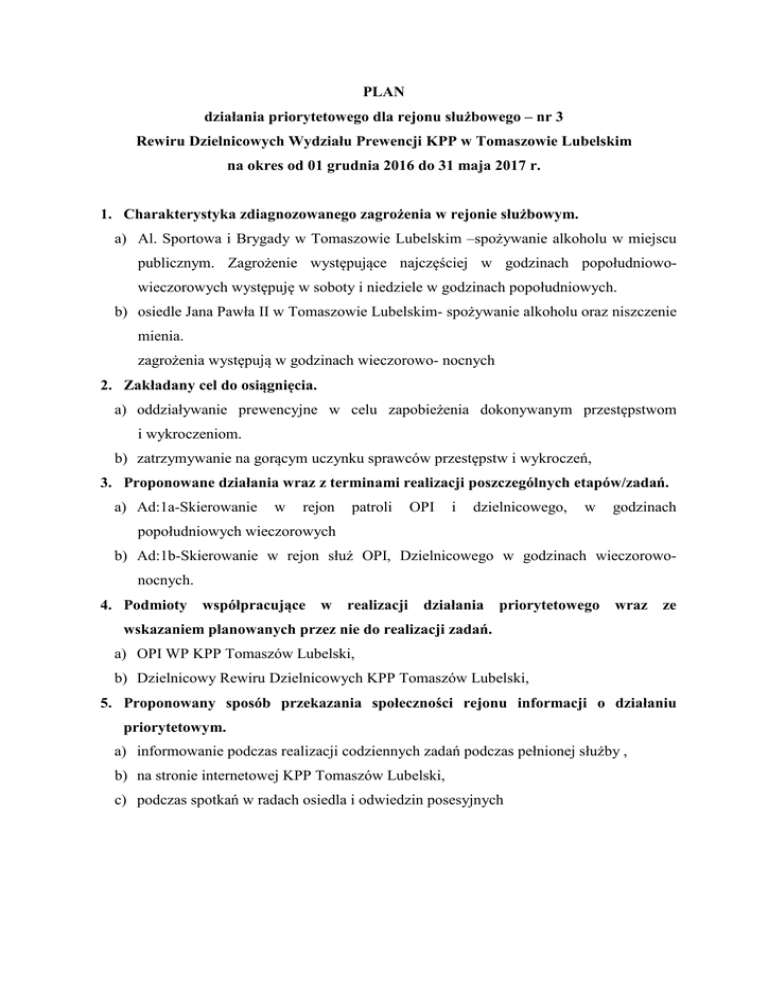 PLAN
działania priorytetowego dla rejonu służbowego – nr 3
Rewiru Dzielnicowych Wydziału Prewencji KPP w Tomaszowie Lubelskim
na okres od 01 grudnia 2016 do 31 maja 2017 r.

1. Charakterystyka zdiagnozowanego zagrożenia w rejonie służbowym.
a) Al. Sportowa i Brygady w Tomaszowie Lubelskim –spożywanie alkoholu w miejscu publicznym. Zagrożenie występujące najczęściej w godzinach popołudniowo-wieczorowych występuję w soboty i niedziele w godzinach popołudniowych.
b) osiedle Jana Pawła II w Tomaszowie Lubelskim- spożywanie alkoholu oraz niszczenie mienia.
zagrożenia występują w godzinach wieczorowo- nocnych
2. Zakładany cel do osiągnięcia.
a) oddziaływanie prewencyjne w celu zapobieżenia dokonywanym przestępstwom i wykroczeniom.
b) zatrzymywanie na gorącym uczynku sprawców przestępstw i wykroczeń,
3. Proponowane działania wraz z terminami realizacji poszczególnych etapów/zadań.
a) Ad:1a-Skierowanie w rejon patroli OPI i dzielnicowego, w godzinach popołudniowych wieczorowych
b) Ad:1b-Skierowanie w rejon służ OPI, Dzielnicowego w godzinach wieczorowo-nocnych.
4. Podmioty współpracujące w realizacji działania priorytetowego wraz ze wskazaniem planowanych przez nie do realizacji zadań.
a) OPI WP KPP Tomaszów Lubelski,
b) Dzielnicowy Rewiru Dzielnicowych KPP Tomaszów Lubelski,
5. Proponowany sposób przekazania społeczności rejonu informacji o działaniu priorytetowym.
a) informowanie podczas realizacji codziennych zadań podczas pełnionej służby ,
b) na stronie internetowej KPP Tomaszów Lubelski,
c) podczas spotkań w radach osiedla i odwiedzin posesyjnych